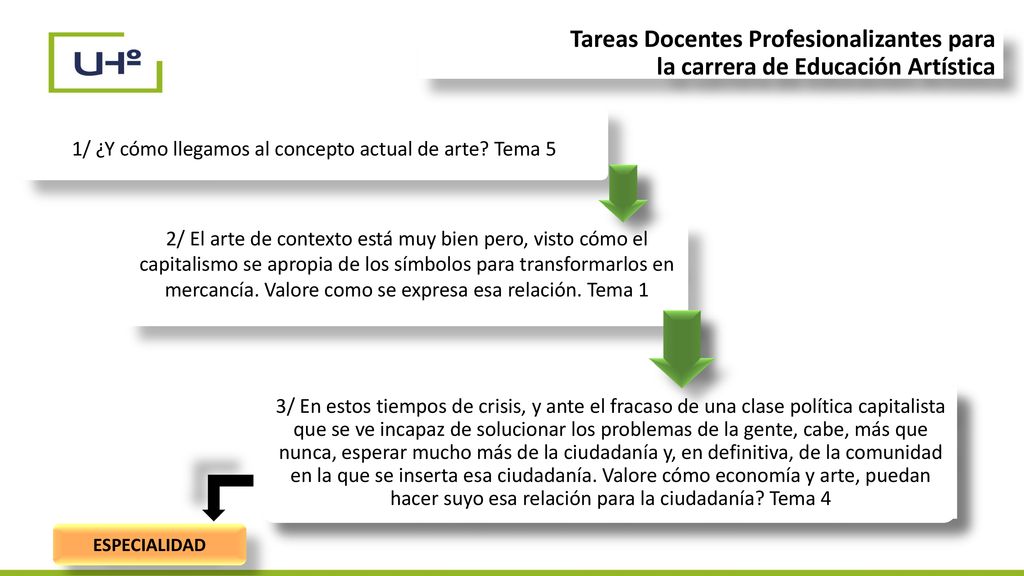 UHº

Tareas Docentes Profesionalizantes para la carrera de Educación Artística

1/ ¿Y cómo llegamos al concepto actual de arte? Tema 5

2/ El arte de contexto está muy bien pero, visto cómo el capitalismo se apropia de los símbolos para transformarlos en mercancía. Valore como se expresa esa relación. Tema 1

3/ En estos tiempos de crisis, y ante el fracaso de una clase política capitalista que se ve incapaz de solucionar los problemas de la gente, cabe, más que nunca, esperar mucho más de la ciudadanía y, en definitiva, de la comunidad en la que se inserta esa ciudadanía. Valore cómo economía y arte, puedan hacer suyo esa relación para la ciudadanía? Tema 4

ESPECIALIDAD